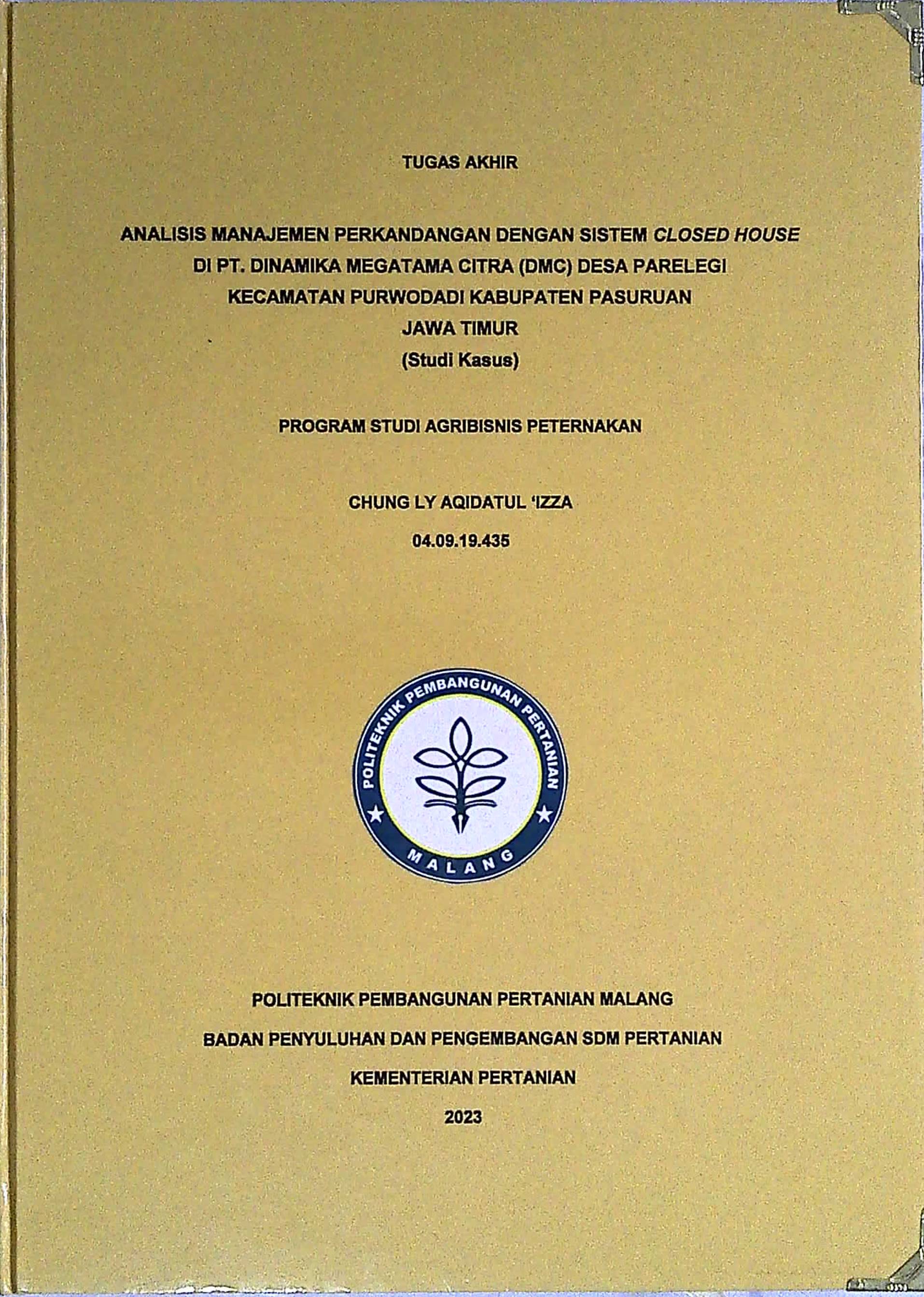 TUGAS AKHIR

ANALISIS MANAJEMEN PERKANDANGAN DENGAN SISTEM CLOSED HOUSE DI PT. DINAMIKA MEGATAMA CITRA (DMC) DESA PARELEGI KECAMATAN PURWODADI KABUPATEN PASURUAN JAWA TIMUR
(Studi Kasus)

PROGRAM STUDI AGRIBISNIS PETERNAKAN

CHUNG LY AQIDATUL 'IZZA

04.09.19.435

POLITEKNIK PEMBANGUNAN PERTANIAN
MALANG

POLITEKNIK PEMBANGUNAN PERTANIAN MALANG

BADAN PENYULUHAN DAN PENGEMBANGAN SDM PERTANIAN

KEMENTERIAN PERTANIAN

2023